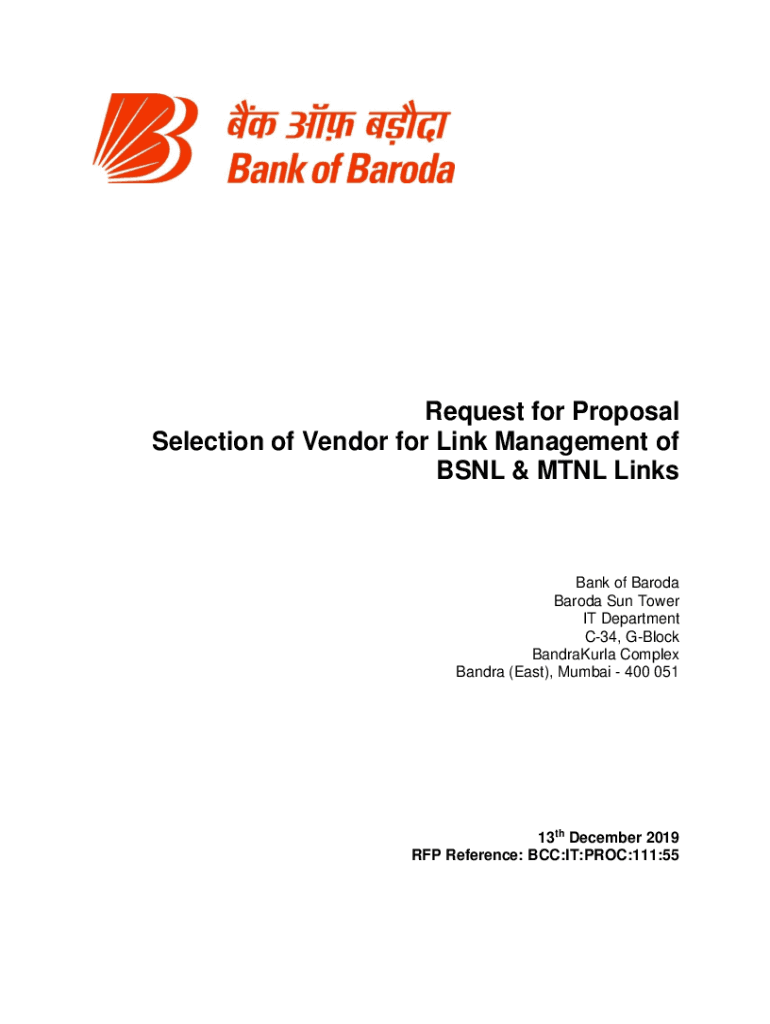 बैंक ऑफ़ बड़ौदा
Bank of Baroda

Request for Proposal
Selection of Vendor for Link Management of BSNL & MTNL Links

Bank of Baroda
Baroda Sun Tower
IT Department
C-34, G-Block
BandraKurla Complex
Bandra (East), Mumbai - 400 051

13$^{th}$ December 2019
RFP Reference: BCC:IT:PROC:111:55